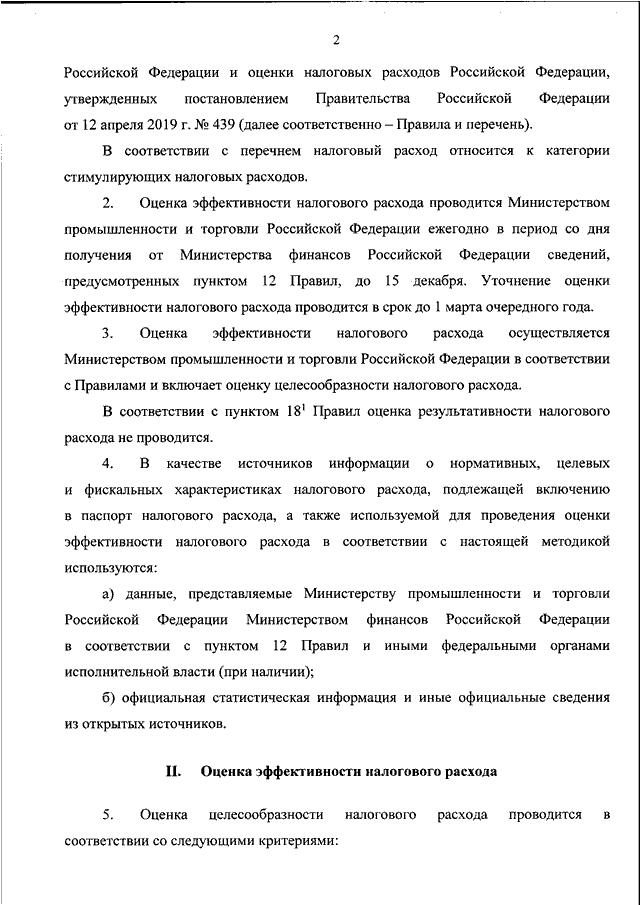 2

Российской Федерации и оценки налоговых расходов Российской Федерации, утвержденных постановлением Правительства Российской Федерации от 12 апреля 2019 г. № 439 (далее соответственно – Правила и перечень).

В соответствии с перечнем налоговый расход относится к категории стимулирующих налоговых расходов.

2. Оценка эффективности налогового расхода проводится Министерством промышленности и торговли Российской Федерации ежегодно в период со дня получения от Министерства финансов Российской Федерации сведений, предусмотренных пунктом 12 Правил, до 15 декабря. Уточнение оценки эффективности налогового расхода проводится в срок до 1 марта очередного года.

3. Оценка эффективности налогового расхода осуществляется Министерством промышленности и торговли Российской Федерации в соответствии с Правилами и включает оценку целесообразности налогового расхода.

В соответствии с пунктом $18^1$ Правил оценка результативности налогового расхода не проводится.

4. В качестве источников информации о нормативных, целевых и фискальных характеристиках налогового расхода, подлежащей включению в паспорт налогового расхода, а также используемой для проведения оценки эффективности налогового расхода в соответствии с настоящей методикой используются:

а) данные, представляемые Министерству промышленности и торговли Российской Федерации Министерством финансов Российской Федерации в соответствии с пунктом 12 Правил и иными федеральными органами исполнительной власти (при наличии);

б) официальная статистическая информация и иные официальные сведения из открытых источников.

II. Оценка эффективности налогового расхода

5. Оценка целесообразности налогового расхода проводится в соответствии со следующими критериями: